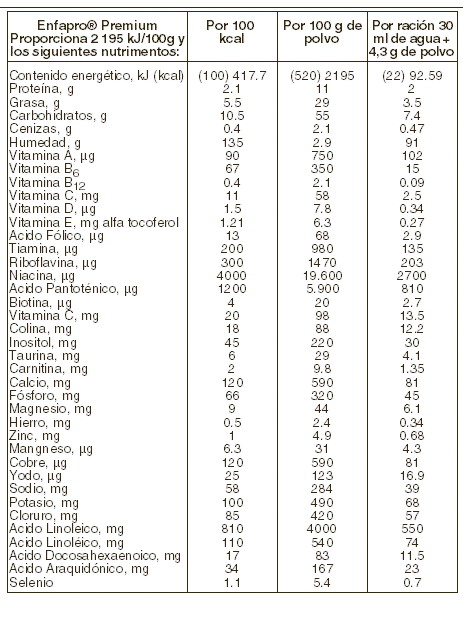 | Enfapro® Premium Proporciona 2 195 kJ/100g y los siguientes nutrimentos: | Por 100 kcal | Por 100 g de polvo | Por ración 30 ml de agua + 4,3 g de polvo |
|---|---|---|---|
| Contenido energético, kJ (kcal) | (100) 417.7 | (520) 2195 | (22) 92.59 |
| Proteína, g | 2.1 | 11 | 2 |
| Grasa, g | 5.5 | 29 | 3.5 |
| Carbohidratos, g | 10.5 | 55 | 7.4 |
| Cenizas, g | 0.4 | 2.1 | 0.47 |
| Humedad, g | 135 | 2.9 | 91 |
| Vitamina A, µg | 90 | 750 | 102 |
| Vitamina $B_6$ | 67 | 350 | 15 |
| Vitamina $B_{12}$ | 0.4 | 2.1 | 0.09 |
| Vitamina C, mg | 11 | 58 | 2.5 |
| Vitamina D, µg | 1.5 | 7.8 | 0.34 |
| Vitamina E, mg alfa tocoferol | 1.21 | 6.3 | 0.27 |
| Acido Fólico, µg | 13 | 68 | 2.9 |
| Tiamina, µg | 200 | 980 | 135 |
| Riboflavina, µg | 300 | 1470 | 203 |
| Niacina, µg | 4000 | 19.600 | 2700 |
| Acido Pantoténico, µg | 1200 | 5.900 | 810 |
| Biotina, µg | 4 | 20 | 2.7 |
| Vitamina C, mg | 20 | 98 | 13.5 |
| Colina, mg | 18 | 88 | 12.2 |
| Inositol, mg | 45 | 220 | 30 |
| Taurina, mg | 6 | 29 | 4.1 |
| Carnitina, mg | 2 | 9.8 | 1.35 |
| Calcio, mg | 120 | 590 | 81 |
| Fósforo, mg | 66 | 320 | 45 |
| Magnesio, mg | 9 | 44 | 6.1 |
| Hierro, mg | 0.5 | 2.4 | 0.34 |
| Zinc, mg | 1 | 4.9 | 0.68 |
| Mangneso, µg | 6.3 | 31 | 4.3 |
| Cobre, µg | 120 | 590 | 81 |
| Yodo, µg | 25 | 123 | 16.9 |
| Sodio, mg | 58 | 284 | 39 |
| Potasio, mg | 100 | 490 | 68 |
| Cloruro, mg | 85 | 420 | 57 |
| Acido Linoleico, mg | 810 | 4000 | 550 |
| Acido Linoléico, mg | 110 | 540 | 74 |
| Acido Docosahexaenoico, mg | 17 | 83 | 11.5 |
| Acido Araquidónico, mg | 34 | 167 | 23 |
| Selenio | 1.1 | 5.4 | 0.7 |